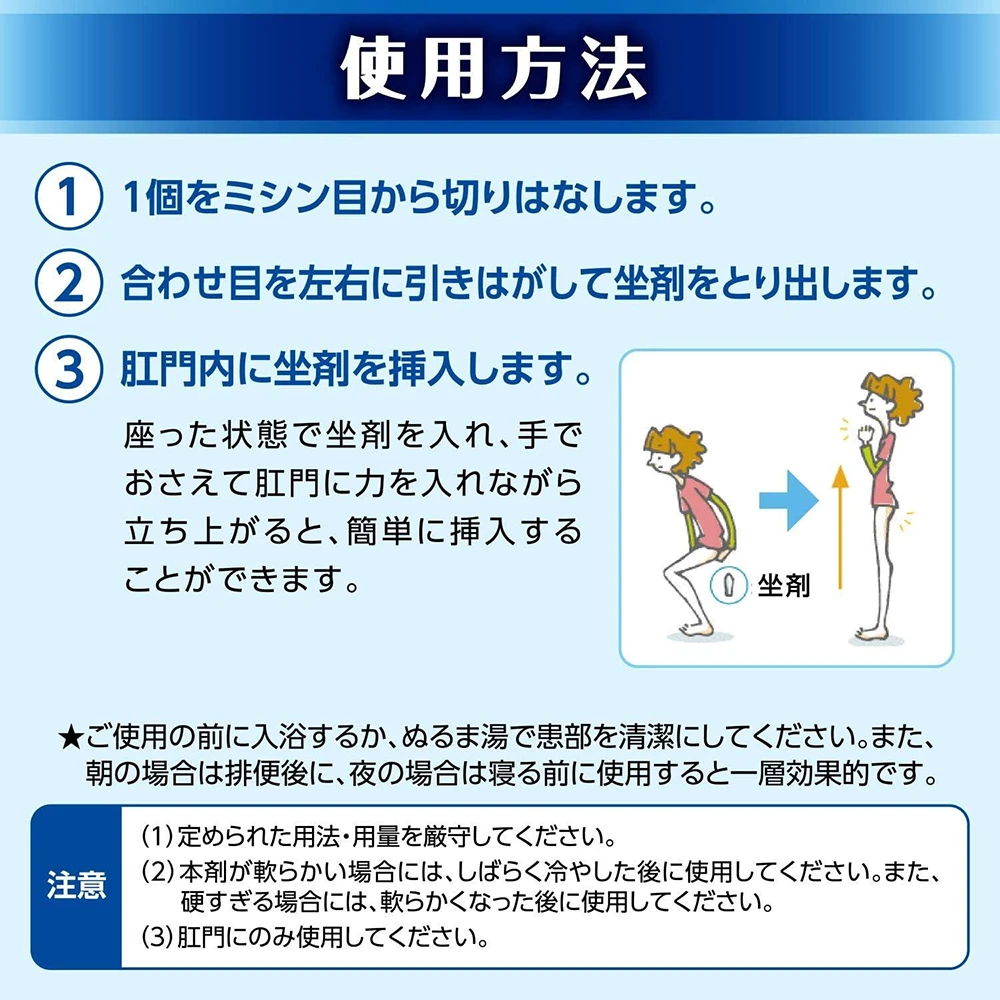 使用方法

① 1個をミシン目から切りはなします。

② 合わせ目を左右に引きはがして坐剤をとり出します。

③ 肛門内に坐剤を挿入します。

座った状態で坐剤を入れ、手でおさえて肛門に力を入れながら立ち上がると、簡単に挿入することができます。

坐剤

★ご使用の前に入浴するか、ぬるま湯で患部を清潔にしてください。また、朝の場合は排便後に、夜の場合は寝る前に使用すると一層効果的です。

注意

(1)定められた用法・用量を厳守してください。
(2)本剤が軟らかい場合には、しばらく冷やした後に使用してください。また、硬すぎる場合には、軟らかくなった後に使用してください。
(3)肛門にのみ使用してください。